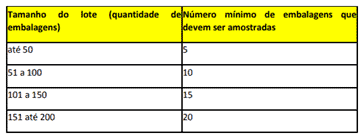 | Tamanho do lote (quantidade de embalagens) | Número mínimo de embalagens que devem ser amostradas |
|---|---|
| até 50 | 5 |
| 51 a 100 | 10 |
| 101 a 150 | 15 |
| 151 até 200 | 20 |